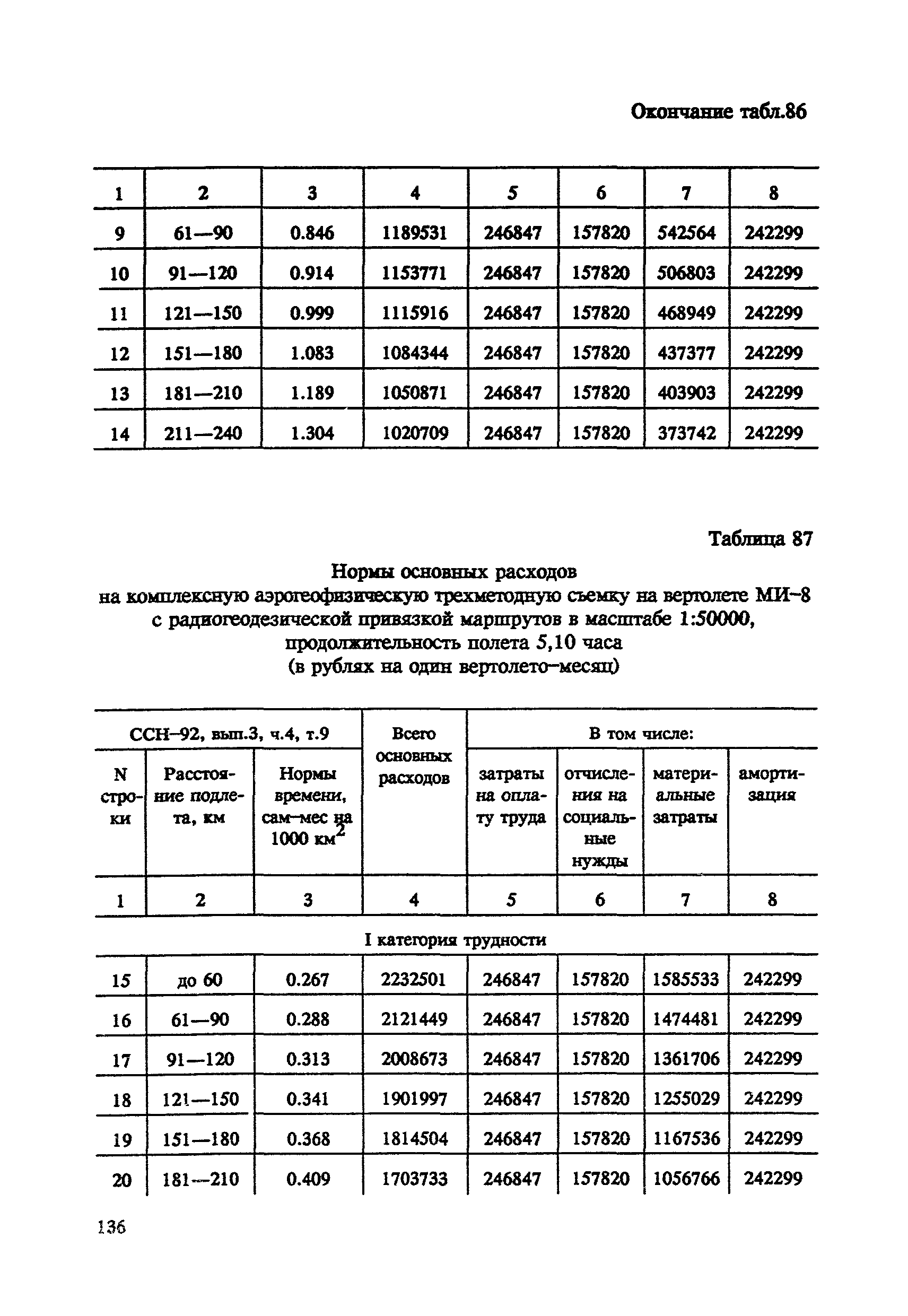 Окончание табл.86

| 1 | 2 | 3 | 4 | 5 | 6 | 7 | 8 |
|---|---|---|---|---|---|---|---|
| 9 | 61—90 | 0.846 | 1189531 | 246847 | 157820 | 542564 | 242299 |
| 10 | 91—120 | 0.914 | 1153771 | 246847 | 157820 | 506803 | 242299 |
| 11 | 121—150 | 0.999 | 1115916 | 246847 | 157820 | 468949 | 242299 |
| 12 | 151—180 | 1.083 | 1084344 | 246847 | 157820 | 437377 | 242299 |
| 13 | 181—210 | 1.189 | 1050871 | 246847 | 157820 | 403903 | 242299 |
| 14 | 211—240 | 1.304 | 1020709 | 246847 | 157820 | 373742 | 242299 |

Таблица 87

Нормы основных расходов
на комплексную аэрогеофизическую трехметодную съемку на вертолете МИ-8
с радиогеодезической привязкой маршрутов в масштабе 1:50000,
продолжительность полета 5,10 часа
(в рублях на один вертолето-месяц)

| ССН-92, вып.3, ч.4, т.9 | | | Всего основных расходов | В том числе: | | | |
|---|---|---|---|---|---|---|---|
| N строки | Расстояние подлета, км | Нормы времени, сам-мес на 1000 км$^2$ | | затраты на оплату труда | отчисления на социальные нужды | материальные затраты | амортизация |
| 1 | 2 | 3 | 4 | 5 | 6 | 7 | 8 |
| I категория трудности | | | | | | | |
| 15 | до 60 | 0.267 | 2232501 | 246847 | 157820 | 1585533 | 242299 |
| 16 | 61—90 | 0.288 | 2121449 | 246847 | 157820 | 1474481 | 242299 |
| 17 | 91—120 | 0.313 | 2008673 | 246847 | 157820 | 1361706 | 242299 |
| 18 | 121—150 | 0.341 | 1901997 | 246847 | 157820 | 1255029 | 242299 |
| 19 | 151—180 | 0.368 | 1814504 | 246847 | 157820 | 1167536 | 242299 |
| 20 | 181—210 | 0.409 | 1703733 | 246847 | 157820 | 1056766 | 242299 |

136